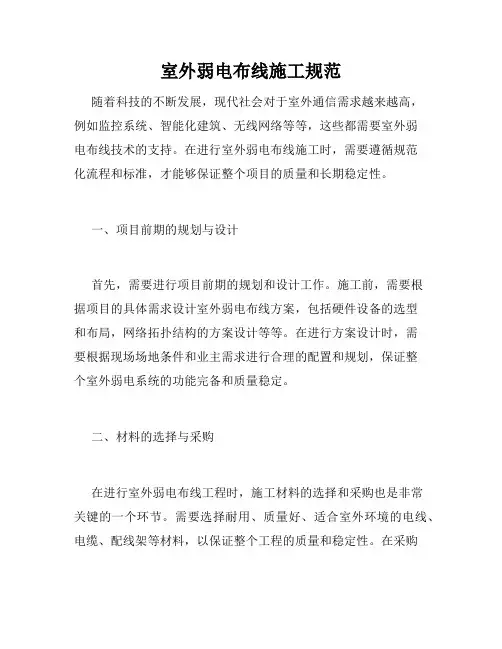 室外弱电布线施工规范

随着科技的不断发展，现代社会对于室外通信需求越来越高，例如监控系统、智能化建筑、无线网络等等，这些都需要室外弱电布线技术的支持。在进行室外弱电布线施工时，需要遵循规范化流程和标准，才能够保证整个项目的质量和长期稳定性。

一、项目前期的规划与设计

首先，需要进行项目前期的规划和设计工作。施工前，需要根据项目的具体需求设计室外弱电布线方案，包括硬件设备的选型和布局，网络拓扑结构的方案设计等等。在进行方案设计时，需要根据现场场地条件和业主需求进行合理的配置和规划，保证整个室外弱电系统的功能完备和质量稳定。

二、材料的选择与采购

在进行室外弱电布线工程时，施工材料的选择和采购也是非常关键的一个环节。需要选择耐用、质量好、适合室外环境的电线、电缆、配线架等材料，以保证整个工程的质量和稳定性。在采购